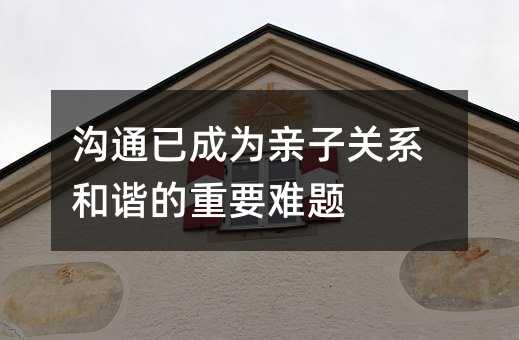 沟通已成为亲子关系和谐的重要难题